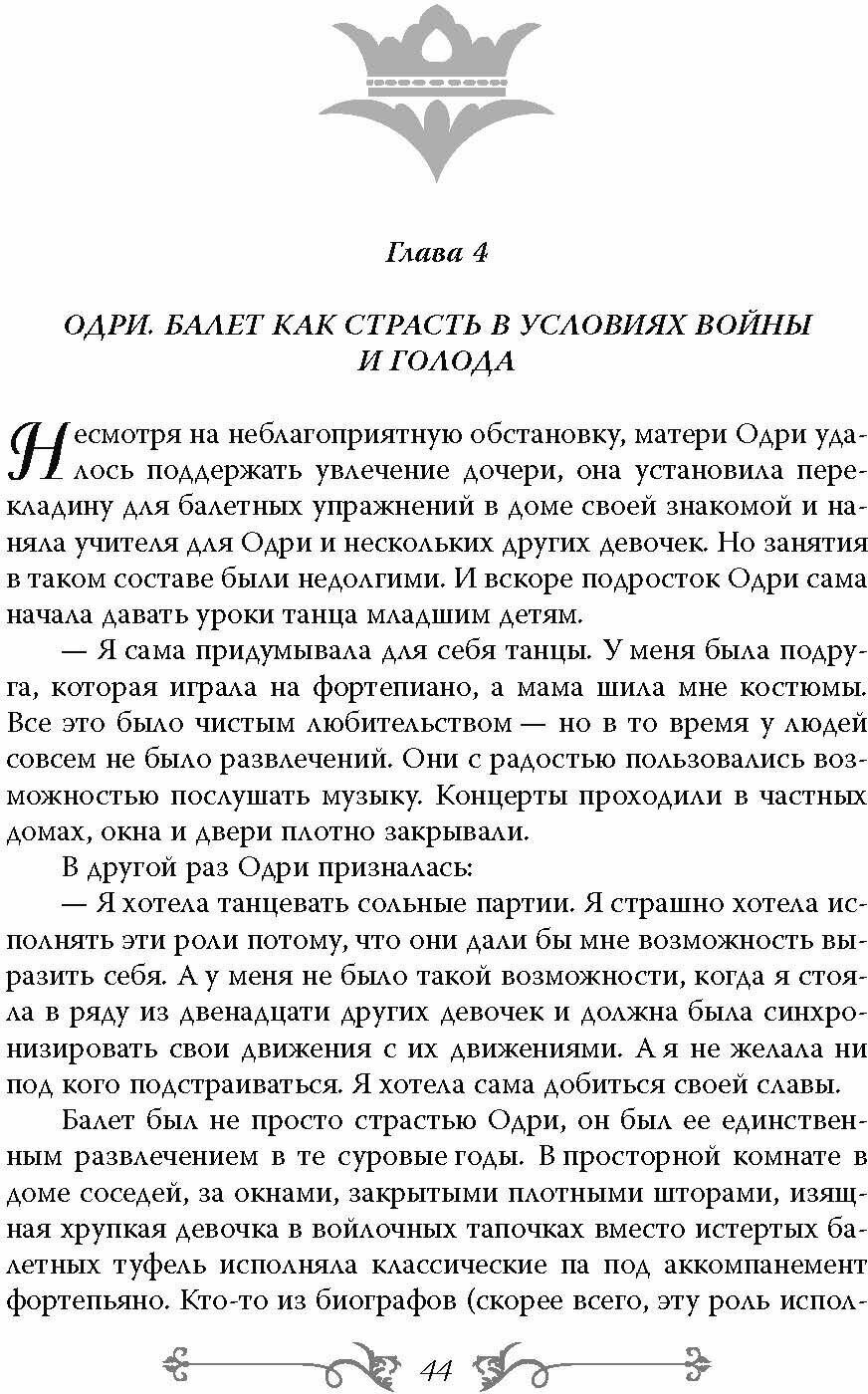 Глава 4

ОДРИ. БАЛЕТ КАК СТРАСТЬ В УСЛОВИЯХ ВОЙНЫ И ГОЛОДА

Несмотря на неблагоприятную обстановку, матери Одри удалось поддержать увлечение дочери, она установила перекладину для балетных упражнений в доме своей знакомой и наняла учителя для Одри и нескольких других девочек. Но занятия в таком составе были недолгими. И вскоре подросток Одри сама начала давать уроки танца младшим детям.

— Я сама придумывала для себя танцы. У меня была подруга, которая играла на фортепиано, а мама шила мне костюмы. Все это было чистым любительством — но в то время у людей совсем не было развлечений. Они с радостью пользовались возможностью послушать музыку. Концерты проходили в частных домах, окна и двери плотно закрывали.

В другой раз Одри призналась:

— Я хотела танцевать сольные партии. Я страшно хотела исполнять эти роли потому, что они дали бы мне возможность выразить себя. А у меня не было такой возможности, когда я стояла в ряду из двенадцати других девочек и должна была синхронизировать свои движения с их движениями. А я не желала ни под кого подстраиваться. Я хотела сама добиться своей славы.

Балет был не просто страстью Одри, он был ее единственным развлечением в те суровые годы. В просторной комнате в доме соседей, за окнами, закрытыми плотными шторами, изящная хрупкая девочка в войлочных тапочках вместо истертых балетных туфель исполняла классические па под аккомпанемент фортепьяно. Кто-то из биографов (скорее всего, эту роль испол-

44